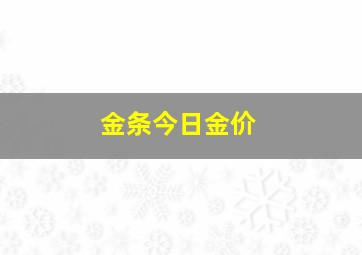 金条今日金价